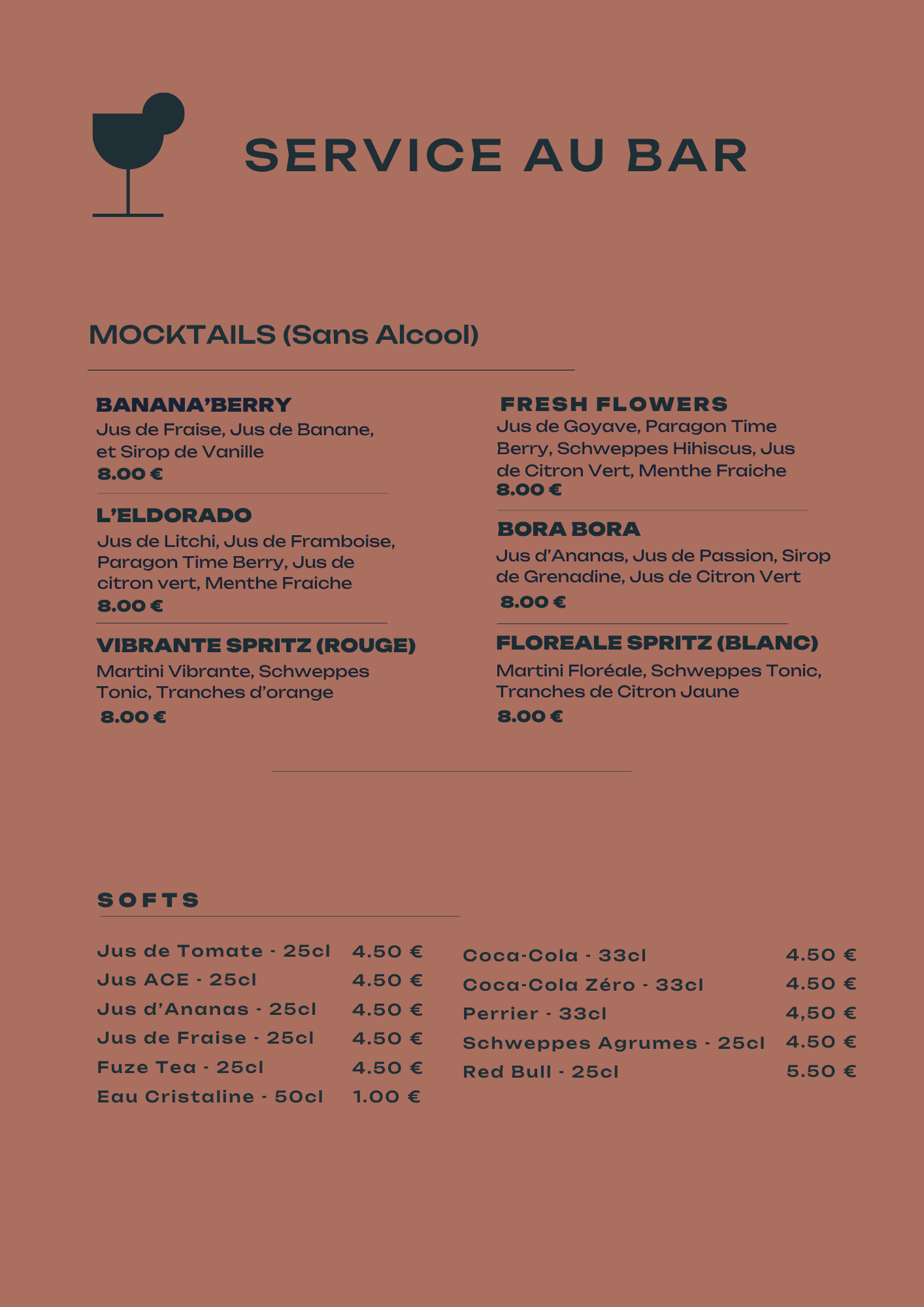 SERVICE AU BAR

MOCKTAILS (Sans Alcool)

BANANA'BERRY
Jus de Fraise, Jus de Banane, et Sirop de Vanille
8.00 €

L'ELDORADO
Jus de Litchi, Jus de Framboise, Paragon Time Berry, Jus de citron vert, Menthe Fraiche
8.00 €

VIBRANTE SPRITZ (ROUGE)
Martini Vibrante, Schweppes Tonic, Tranches d'orange
8.00 €

FRESH FLOWERS
Jus de Goyave, Paragon Time Berry, Schweppes Hihiscus, Jus de Citron Vert, Menthe Fraiche
8.00 €

BORA BORA
Jus d'Ananas, Jus de Passion, Sirop de Grenadine, Jus de Citron Vert
8.00 €

FLOREALE SPRITZ (BLANC)
Martini Floréale, Schweppes Tonic, Tranches de Citron Jaune
8.00 €

SOFTS

Jus de Tomate - 25cl 4.50 €
Jus ACE - 25cl 4.50 €
Jus d'Ananas - 25cl 4.50 €
Jus de Fraise - 25cl 4.50 €
Fuze Tea - 25cl 4.50 €
Eau Cristaline - 50cl 1.00 €

Coca-Cola - 33cl 4.50 €
Coca-Cola Zéro - 33cl 4.50 €
Perrier - 33cl 4,50 €
Schweppes Agrumes - 25cl 4.50 €
Red Bull - 25cl 5.50 €